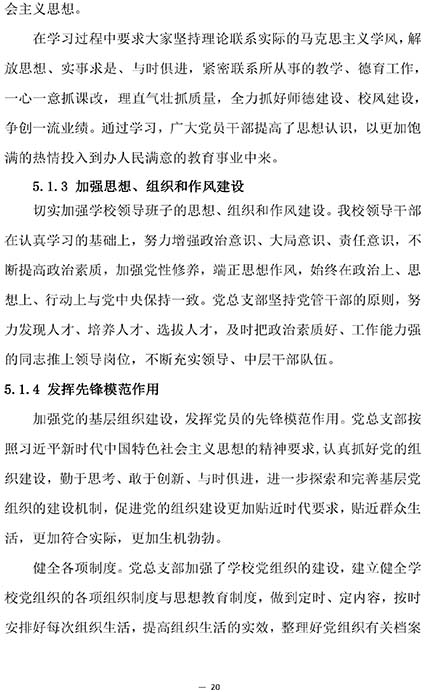 会主义思想。

在学习过程中要求大家坚持理论联系实际的马克思主义学风，解放思想、实事求是、与时俱进，紧密联系所从事的教学、德育工作，一心一意抓课改，理直气壮抓质量，全力抓好师德建设、校风建设，争创一流业绩。通过学习，广大党员干部提高了思想认识，以更加饱满的热情投入到办人民满意的教育事业中来。

5.1.3 加强思想、组织和作风建设

切实加强学校领导班子的思想、组织和作风建设。我校领导干部在认真学习的基础上，努力增强政治意识、大局意识、责任意识，不断提高政治素质，加强党性修养，端正思想作风，始终在政治上、思想上、行动上与党中央保持一致。党总支部坚持党管干部的原则，努力发现人才、培养人才、选拔人才，及时把政治素质好、工作能力强的同志推上领导岗位，不断充实领导、中层干部队伍。

5.1.4 发挥先锋模范作用

加强党的基层组织建设，发挥党员的先锋模范作用。党总支部按照习近平新时代中国特色社会主义思想的精神要求，认真抓好党的组织建设，勤于思考、敢于创新、与时俱进，进一步探索和完善基层党组织的建设机制，促进党的组织建设更加贴近时代要求，贴近群众生活，更加符合实际，更加生机勃勃。

健全各项制度。党总支部加强了学校党组织的建设，建立健全学校党组织的各项组织制度与思想教育制度，做到定时、定内容，按时安排好每次组织生活，提高组织生活的实效，整理好党组织有关档案

— 20